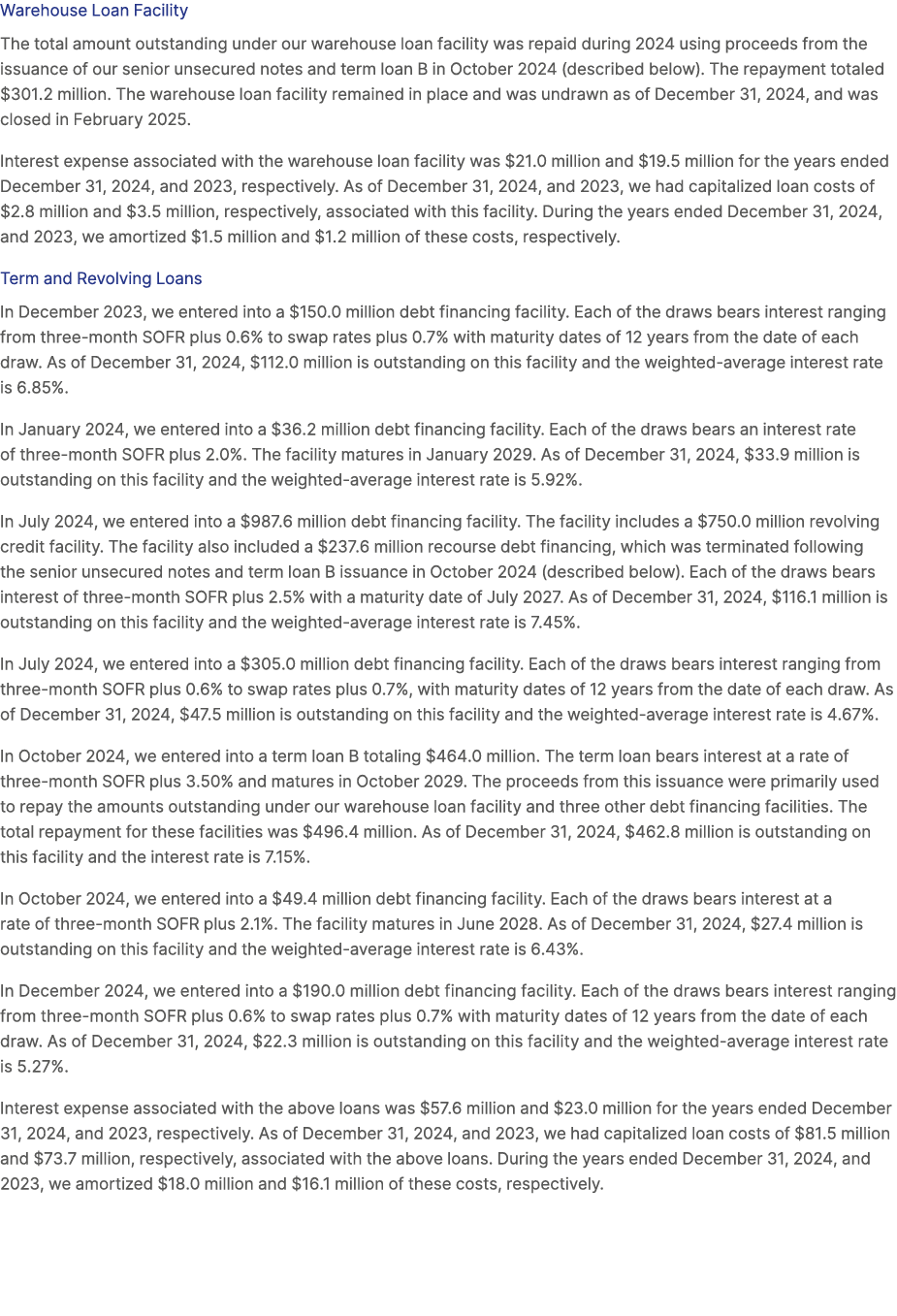 Warehouse Loan Facility

The total amount outstanding under our warehouse loan facility was repaid during 2024 using proceeds from the issuance of our senior unsecured notes and term loan B in October 2024 (described below). The repayment totaled \$301.2 million. The warehouse loan facility remained in place and was undrawn as of December 31, 2024, and was closed in February 2025.

Interest expense associated with the warehouse loan facility was \$21.0 million and \$19.5 million for the years ended December 31, 2024, and 2023, respectively. As of December 31, 2024, and 2023, we had capitalized loan costs of \$2.8 million and \$3.5 million, respectively, associated with this facility. During the years ended December 31, 2024, and 2023, we amortized \$1.5 million and \$1.2 million of these costs, respectively.

Term and Revolving Loans

In December 2023, we entered into a \$150.0 million debt financing facility. Each of the draws bears interest ranging from three-month SOFR plus 0.6% to swap rates plus 0.7% with maturity dates of 12 years from the date of each draw. As of December 31, 2024, \$112.0 million is outstanding on this facility and the weighted-average interest rate is 6.85%.

In January 2024, we entered into a \$36.2 million debt financing facility. Each of the draws bears an interest rate of three-month SOFR plus 2.0%. The facility matures in January 2029. As of December 31, 2024, \$33.9 million is outstanding on this facility and the weighted-average interest rate is 5.92%.

In July 2024, we entered into a \$987.6 million debt financing facility. The facility includes a \$750.0 million revolving credit facility. The facility also included a \$237.6 million recourse debt financing, which was terminated following the senior unsecured notes and term loan B issuance in October 2024 (described below). Each of the draws bears interest of three-month SOFR plus 2.5% with a maturity date of July 2027. As of December 31, 2024, \$116.1 million is outstanding on this facility and the weighted-average interest rate is 7.45%.

In July 2024, we entered into a \$305.0 million debt financing facility. Each of the draws bears interest ranging from three-month SOFR plus 0.6% to swap rates plus 0.7%, with maturity dates of 12 years from the date of each draw. As of December 31, 2024, \$47.5 million is outstanding on this facility and the weighted-average interest rate is 4.67%.

In October 2024, we entered into a term loan B totaling \$464.0 million. The term loan bears interest at a rate of three-month SOFR plus 3.50% and matures in October 2029. The proceeds from this issuance were primarily used to repay the amounts outstanding under our warehouse loan facility and three other debt financing facilities. The total repayment for these facilities was \$496.4 million. As of December 31, 2024, \$462.8 million is outstanding on this facility and the interest rate is 7.15%.

In October 2024, we entered into a \$49.4 million debt financing facility. Each of the draws bears interest at a rate of three-month SOFR plus 2.1%. The facility matures in June 2028. As of December 31, 2024, \$27.4 million is outstanding on this facility and the weighted-average interest rate is 6.43%.

In December 2024, we entered into a \$190.0 million debt financing facility. Each of the draws bears interest ranging from three-month SOFR plus 0.6% to swap rates plus 0.7% with maturity dates of 12 years from the date of each draw. As of December 31, 2024, \$22.3 million is outstanding on this facility and the weighted-average interest rate is 5.27%.

Interest expense associated with the above loans was \$57.6 million and \$23.0 million for the years ended December 31, 2024, and 2023, respectively. As of December 31, 2024, and 2023, we had capitalized loan costs of \$81.5 million and \$73.7 million, respectively, associated with the above loans. During the years ended December 31, 2024, and 2023, we amortized \$18.0 million and \$16.1 million of these costs, respectively.